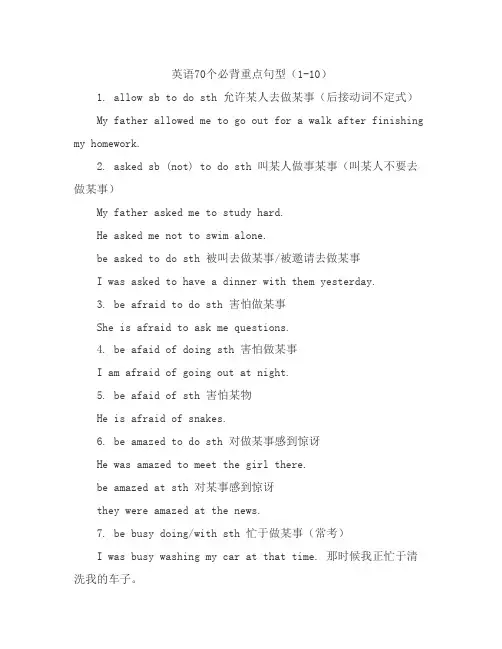 英语70个必背重点句型（1-10）

1. allow sb to do sth 允许某人去做某事（后接动词不定式）

My father allowed me to go out for a walk after finishing my homework.

2. asked sb (not) to do sth 叫某人做事某事（叫某人不要去做某事）

My father asked me to study hard.

He asked me not to swim alone.

be asked to do sth 被叫去做某事/被邀请去做某事

I was asked to have a dinner with them yesterday.

3. be afraid to do sth 害怕做某事

She is afraid to ask me questions.

4. be afaid of doing sth 害怕做某事

I am afraid of going out at night.

5. be afaid of sth 害怕某物

He is afraid of snakes.

6. be amazed to do sth 对做某事感到惊讶

He was amazed to meet the girl there.

be amazed at sth 对某事感到惊讶

they were amazed at the news.

7. be busy doing/with sth 忙于做某事（常考）

I was busy washing my car at that time. 那时候我正忙于清洗我的车子。